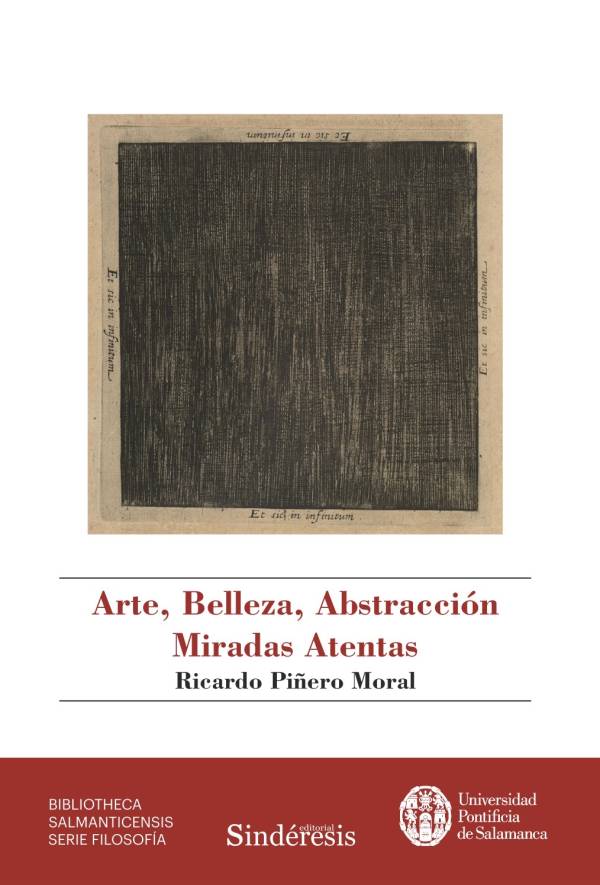 Et sic in infinitum

Et sic in infinitum

Et sic in infinitum

Et sic in infinitum

Arte, Belleza, Abstracción
Miradas Atentas
Ricardo Piñero Moral

BIBLIOTHECA
SALMANTICENSIS
SERIE FILOSOFÍA

editorial
Sindéresis

Universidad
Pontificia
de Salamanca